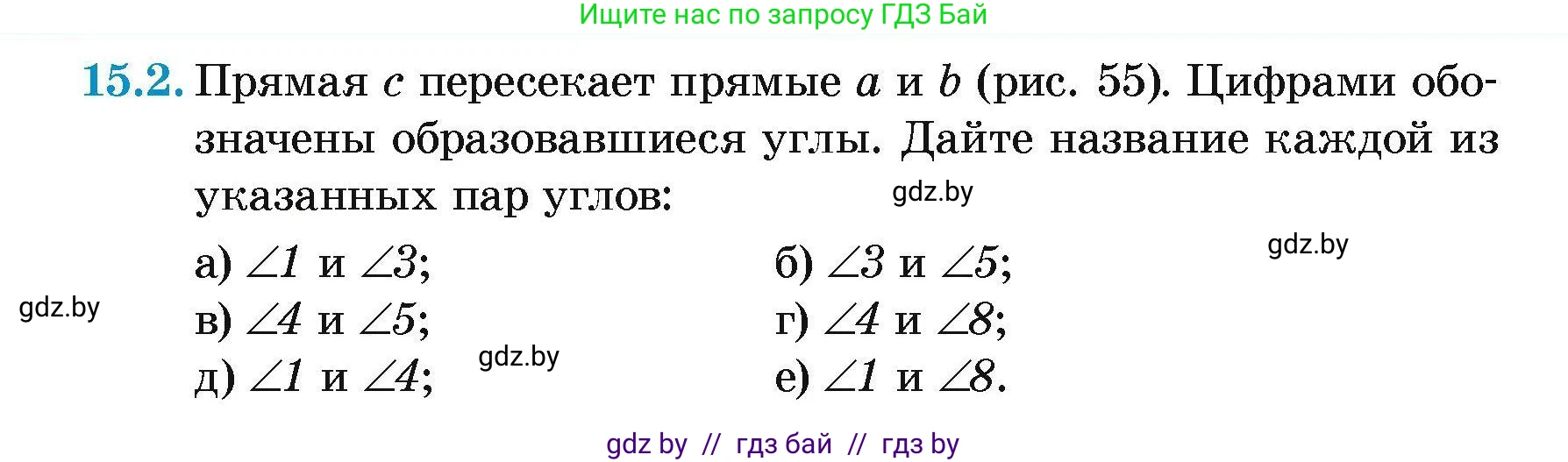 Ищите нас по запросу ГДЗ Бай

15.2. Прямая $c$ пересекает прямые $a$ и $b$ (рис. 55). Цифрами обозначены образовавшиеся углы. Дайте название каждой из указанных пар углов:

gdz.by

gdz.by

а) $\angle 1$ и $\angle 3$;

б) $\angle 3$ и $\angle 5$;

gdz.by

в) $\angle 4$ и $\angle 5$;

г) $\angle 4$ и $\angle 8$;

gdz.by

д) $\angle 1$ и $\angle 4$;

е) $\angle 1$ и $\angle 8$.

gdz by // гдз бай // гдз by